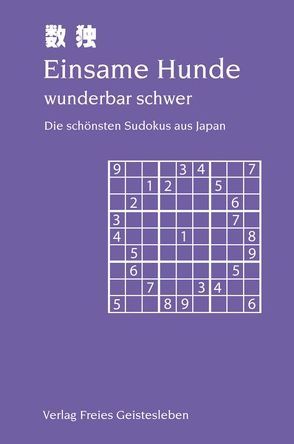 数独
Einsame Hunde
wunderbar schwer
Die schönsten Sudokus aus Japan

| 9 | | | | 3 | 4 | | | 7 |
|---|---|---|---|---|---|---|---|---|
| | | 1 | 2 | | | 5 | | |
| | 2 | | | | | | 6 | |
| 3 | | | | | | | 7 | |
| 4 | | | | 1 | | | | 8 |
| | 5 | | | | | | | 9 |
| | 6 | | | | | | 5 | |
| | | 7 | | | 3 | 4 | | |
| 5 | | | 8 | 9 | | | | 6 |

Verlag Freies Geistesleben